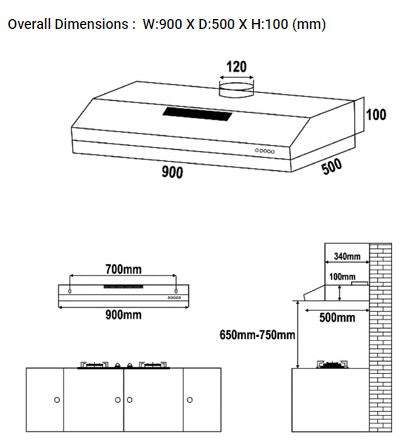 Overall Dimensions : W:900 X D:500 X H:100 (mm)

120

100

900

500

700mm

900mm

340mm

100mm

500mm

650mm-750mm